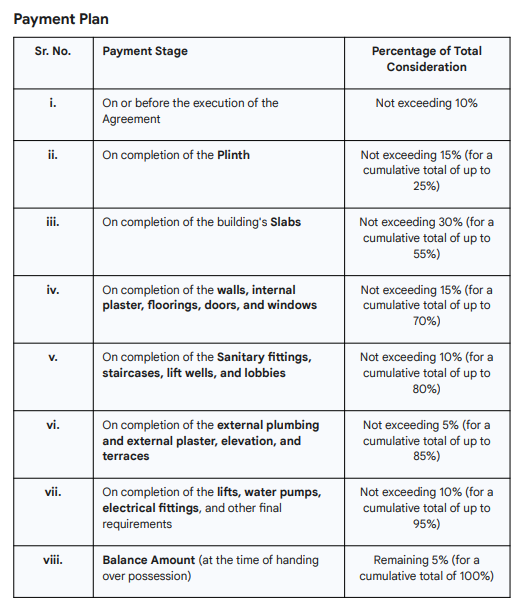 Payment Plan

| Sr. No. | Payment Stage | Percentage of Total Consideration |
|---|---|---|
| i. | On or before the execution of the Agreement | Not exceeding 10% |
| ii. | On completion of the Plinth | Not exceeding 15% (for a cumulative total of up to 25%) |
| iii. | On completion of the building's Slabs | Not exceeding 30% (for a cumulative total of up to 55%) |
| iv. | On completion of the walls, internal plaster, floorings, doors, and windows | Not exceeding 15% (for a cumulative total of up to 70%) |
| v. | On completion of the Sanitary fittings, staircases, lift wells, and lobbies | Not exceeding 10% (for a cumulative total of up to 80%) |
| vi. | On completion of the external plumbing and external plaster, elevation, and terraces | Not exceeding 5% (for a cumulative total of up to 85%) |
| vii. | On completion of the lifts, water pumps, electrical fittings, and other final requirements | Not exceeding 10% (for a cumulative total of up to 95%) |
| viii. | Balance Amount (at the time of handing over possession) | Remaining 5% (for a cumulative total of 100%) |